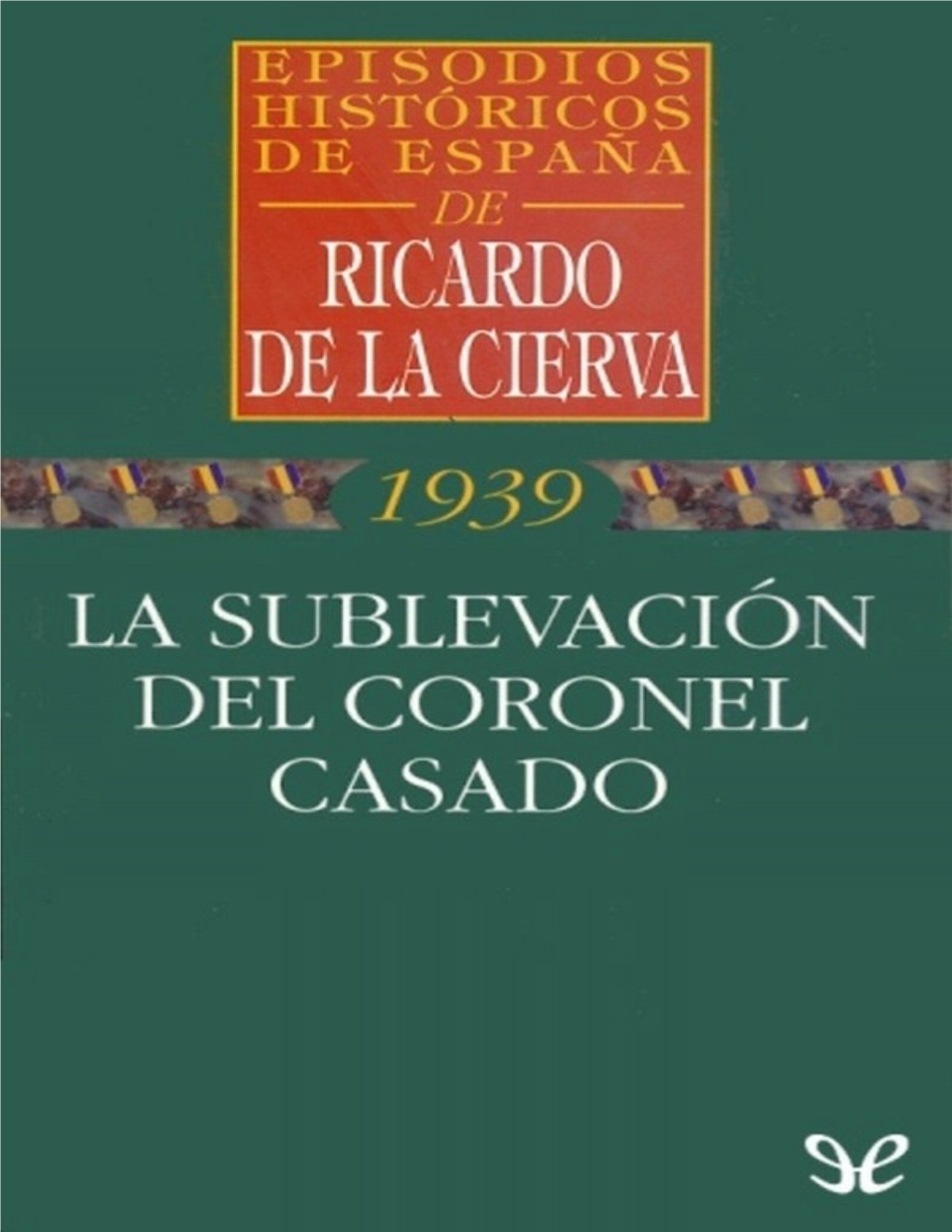 EPISODIOS HISTÓRICOS DE ESPAÑA
DE
RICARDO DE LA CIERVA

1939

LA SUBLEVACIÓN DEL CORONEL CASADO